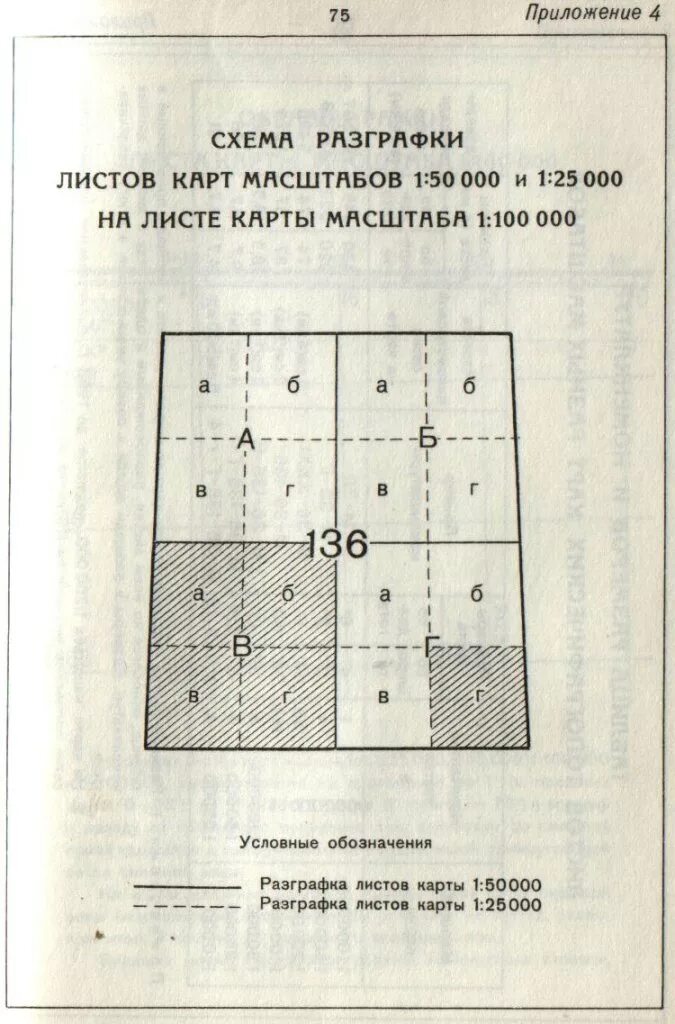 75

Приложение 4

СХЕМА РАЗГРАФКИ
ЛИСТОВ КАРТ МАСШТАБОВ 1:50 000 и 1:25 000
НА ЛИСТЕ КАРТЫ МАСШТАБА 1:100 000

а б а б
А Б
в г в г
136
а б а б
В Г
в г в г

Условные обозначения

Разграфка листов карты 1:50000
Разграфка листов карты 1:25000